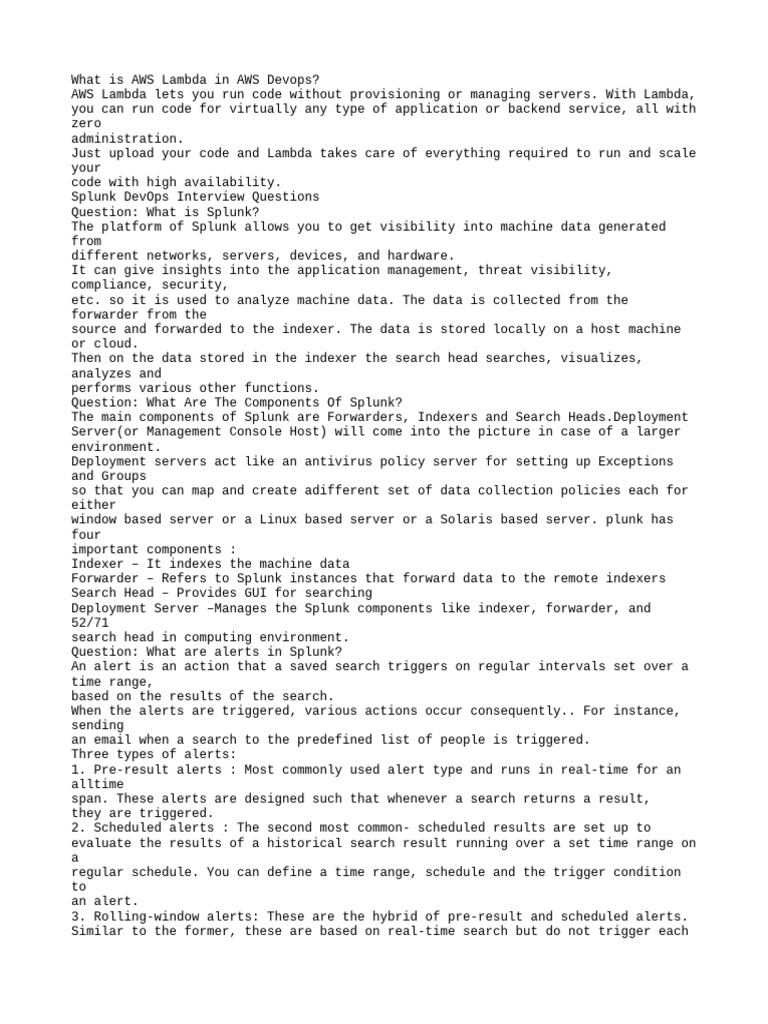 What is AWS Lambda in AWS Devops?
AWS Lambda lets you run code without provisioning or managing servers. With Lambda, you can run code for virtually any type of application or backend service, all with zero
administration.
Just upload your code and Lambda takes care of everything required to run and scale your
code with high availability.
Splunk DevOps Interview Questions
Question: What is Splunk?
The platform of Splunk allows you to get visibility into machine data generated from
different networks, servers, devices, and hardware.
It can give insights into the application management, threat visibility, compliance, security,
etc. so it is used to analyze machine data. The data is collected from the forwarder from the
source and forwarded to the indexer. The data is stored locally on a host machine or cloud.
Then on the data stored in the indexer the search head searches, visualizes, analyzes and
performs various other functions.
Question: What Are The Components Of Splunk?
The main components of Splunk are Forwarders, Indexers and Search Heads.Deployment Server(or Management Console Host) will come into the picture in case of a larger environment.
Deployment servers act like an antivirus policy server for setting up Exceptions and Groups
so that you can map and create adifferent set of data collection policies each for either
window based server or a Linux based server or a Solaris based server. plunk has four
important components :
Indexer – It indexes the machine data
Forwarder – Refers to Splunk instances that forward data to the remote indexers
Search Head – Provides GUI for searching
Deployment Server –Manages the Splunk components like indexer, forwarder, and
52/71
search head in computing environment.
Question: What are alerts in Splunk?
An alert is an action that a saved search triggers on regular intervals set over a time range,
based on the results of the search.
When the alerts are triggered, various actions occur consequently.. For instance, sending
an email when a search to the predefined list of people is triggered.
Three types of alerts:
1. Pre-result alerts : Most commonly used alert type and runs in real-time for an alltime
span. These alerts are designed such that whenever a search returns a result,
they are triggered.
2. Scheduled alerts : The second most common- scheduled results are set up to
evaluate the results of a historical search result running over a set time range on a
regular schedule. You can define a time range, schedule and the trigger condition to
an alert.
3. Rolling-window alerts: These are the hybrid of pre-result and scheduled alerts.
Similar to the former, these are based on real-time search but do not trigger each